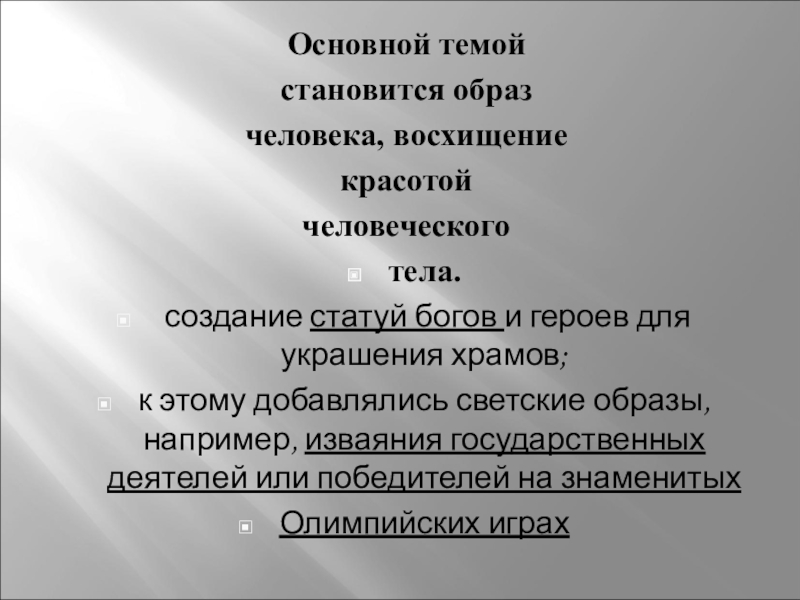 Основной темой становится образ человека, восхищение красотой человеческого

• тела.

• создание статуй богов и героев для украшения храмов;

• к этому добавлялись светские образы, например, изваяния государственных деятелей или победителей на знаменитых

• Олимпийских играх